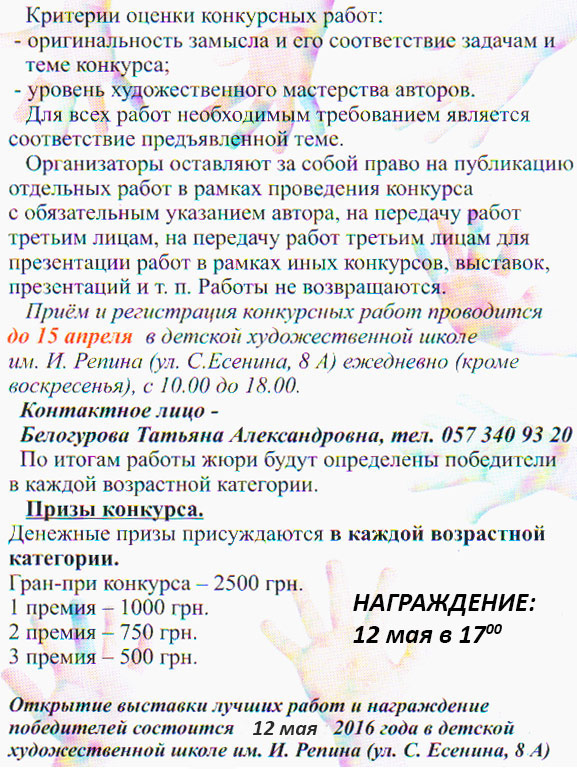 Критерии оценки конкурсных работ:
- оригинальность замысла и его соответствие задачам и теме конкурса;
- уровень художественного мастерства авторов.

Для всех работ необходимым требованием является соответствие предъявленной теме.

Организаторы оставляют за собой право на публикацию отдельных работ в рамках проведения конкурса с обязательным указанием автора, на передачу работ третьим лицам, на передачу работ третьим лицам для презентации работ в рамках иных конкурсов, выставок, презентаций и т. п. Работы не возвращаются.

Приём и регистрация конкурсных работ проводится до 15 апреля в детской художественной школе им. И. Репина (ул. С.Есенина, 8 А) ежедневно (кроме воскресенья), с 10.00 до 18.00.

Контактное лицо -
Белогурова Татьяна Александровна, тел. 057 340 93 20

По итогам работы жюри будут определены победители в каждой возрастной категории.

Призы конкурса.

Денежные призы присуждаются в каждой возрастной категории.

Гран-при конкурса – 2500 грн.
1 премия – 1000 грн.
2 премия – 750 грн.
3 премия – 500 грн.

НАГРАЖДЕНИЕ:
12 мая в $17^{00}$

Открытие выставки лучших работ и награждение победителей состоится 12 мая 2016 года в детской художественной школе им. И. Репина (ул. С. Есенина, 8 А)